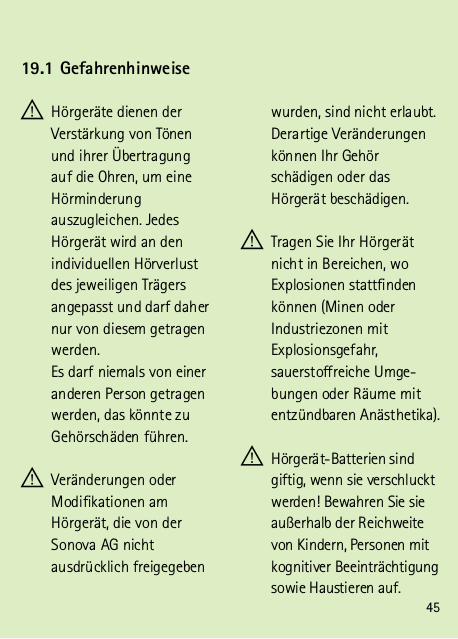 19.1 Gefahrenhinweise

Hörgeräte dienen der Verstärkung von Tönen und ihrer Übertragung auf die Ohren, um eine Hörminderung auszugleichen. Jedes Hörgerät wird an den individuellen Hörverlust des jeweiligen Trägers angepasst und darf daher nur von diesem getragen werden.
Es darf niemals von einer anderen Person getragen werden, das könnte zu Gehörschäden führen.

Veränderungen oder Modifikationen am Hörgerät, die von der Sonova AG nicht ausdrücklich freigegeben wurden, sind nicht erlaubt. Derartige Veränderungen können Ihr Gehör schädigen oder das Hörgerät beschädigen.

Tragen Sie Ihr Hörgerät nicht in Bereichen, wo Explosionen stattfinden können (Minen oder Industriezonen mit Explosionsgefahr, sauerstoffreiche Umgebungen oder Räume mit entzündbaren Anästhetika).

Hörgerät-Batterien sind giftig, wenn sie verschluckt werden! Bewahren Sie sie außerhalb der Reichweite von Kindern, Personen mit kognitiver Beeinträchtigung sowie Haustieren auf.

45